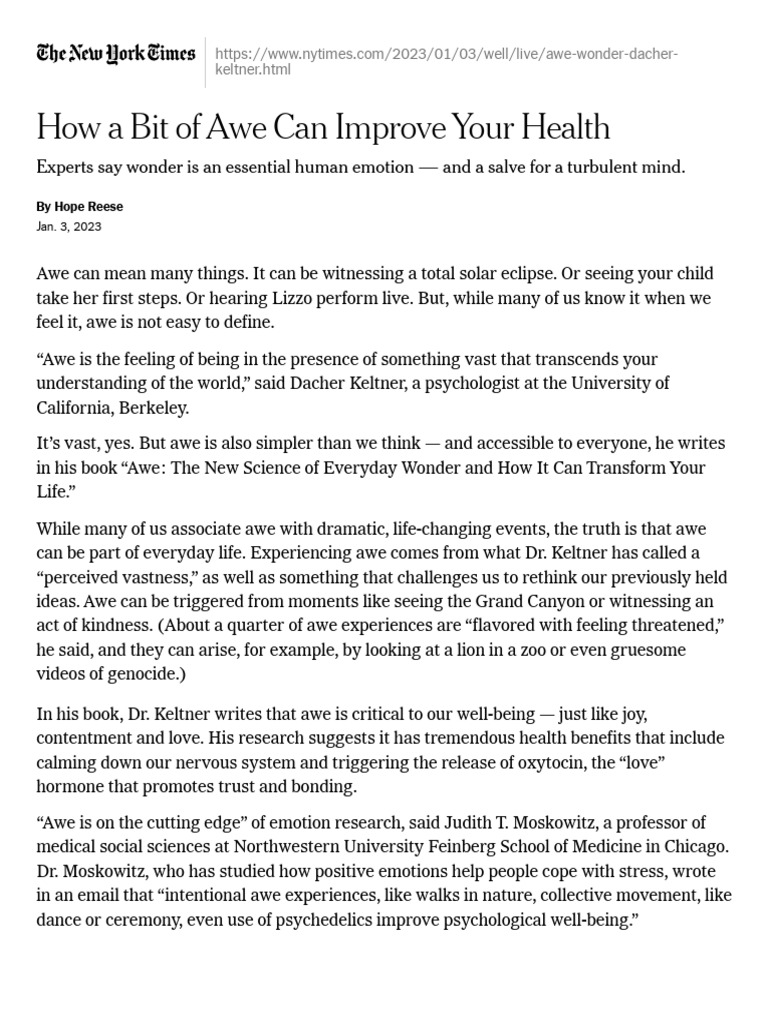 The New York Times

https://www.nytimes.com/2023/01/03/well/live/awe-wonder-dacher-keltner.html

How a Bit of Awe Can Improve Your Health

Experts say wonder is an essential human emotion — and a salve for a turbulent mind.

By Hope Reese

Jan. 3, 2023

Awe can mean many things. It can be witnessing a total solar eclipse. Or seeing your child take her first steps. Or hearing Lizzo perform live. But, while many of us know it when we feel it, awe is not easy to define.

“Awe is the feeling of being in the presence of something vast that transcends your understanding of the world,” said Dacher Keltner, a psychologist at the University of California, Berkeley.

It’s vast, yes. But awe is also simpler than we think — and accessible to everyone, he writes in his book “Awe: The New Science of Everyday Wonder and How It Can Transform Your Life.”

While many of us associate awe with dramatic, life-changing events, the truth is that awe can be part of everyday life. Experiencing awe comes from what Dr. Keltner has called a “perceived vastness,” as well as something that challenges us to rethink our previously held ideas. Awe can be triggered from moments like seeing the Grand Canyon or witnessing an act of kindness. (About a quarter of awe experiences are “flavored with feeling threatened,” he said, and they can arise, for example, by looking at a lion in a zoo or even gruesome videos of genocide.)

In his book, Dr. Keltner writes that awe is critical to our well-being — just like joy, contentment and love. His research suggests it has tremendous health benefits that include calming down our nervous system and triggering the release of oxytocin, the “love” hormone that promotes trust and bonding.

“Awe is on the cutting edge” of emotion research, said Judith T. Moskowitz, a professor of medical social sciences at Northwestern University Feinberg School of Medicine in Chicago. Dr. Moskowitz, who has studied how positive emotions help people cope with stress, wrote in an email that “intentional awe experiences, like walks in nature, collective movement, like dance or ceremony, even use of psychedelics improve psychological well-being.”